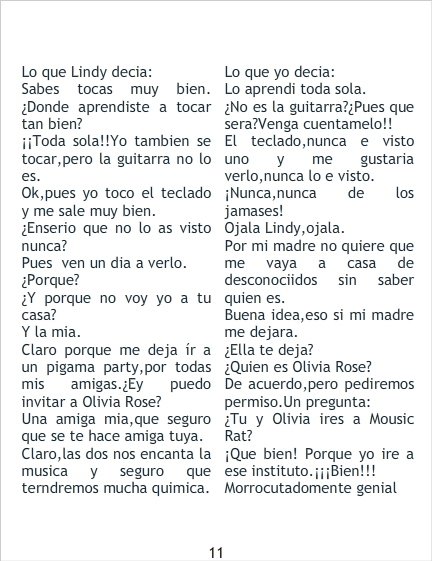 Lo que Lindy decia:
Sabes tocas muy bien. ¿Donde aprendiste a tocar tan bien?
¡¡Toda sola!!Yo tambien se tocar,pero la guitarra no lo es.
Ok,pues yo toco el teclado y me sale muy bien.
¿Enserio que no lo as visto nunca?
Pues ven un dia a verlo.
¿Porque?
¿Y porque no voy yo a tu casa?
Y la mia.
Claro porque me deja ír a un pigama party,por todas mis amigas.¿Ey puedo invitar a Olivia Rose?
Una amiga mia,que seguro que se te hace amiga tuya.
Claro,las dos nos encanta la musica y seguro que terndremos mucha quimica.

Lo que yo decia:
Lo aprendi toda sola.
¿No es la guitarra?¿Pues que sera?Venga cuentamelo!!
El teclado,nunca e visto uno y me gustaria verlo,nunca lo e visto.
¡Nunca,nunca de los jamases!
Ojala Lindy,ojala.
Por mi madre no quiere que me vaya a casa de desconociidos sin saber quien es.
Buena idea,eso si mi madre me dejara.
¿Ella te deja?
¿Quien es Olivia Rose?
De acuerdo,pero pediremos permiso.Un pregunta:
¿Tu y Olivia ires a Mousic Rat?
¡Que bien! Porque yo ire a ese instituto.¡¡¡Bien!!!
Morrocutadomente genial

11